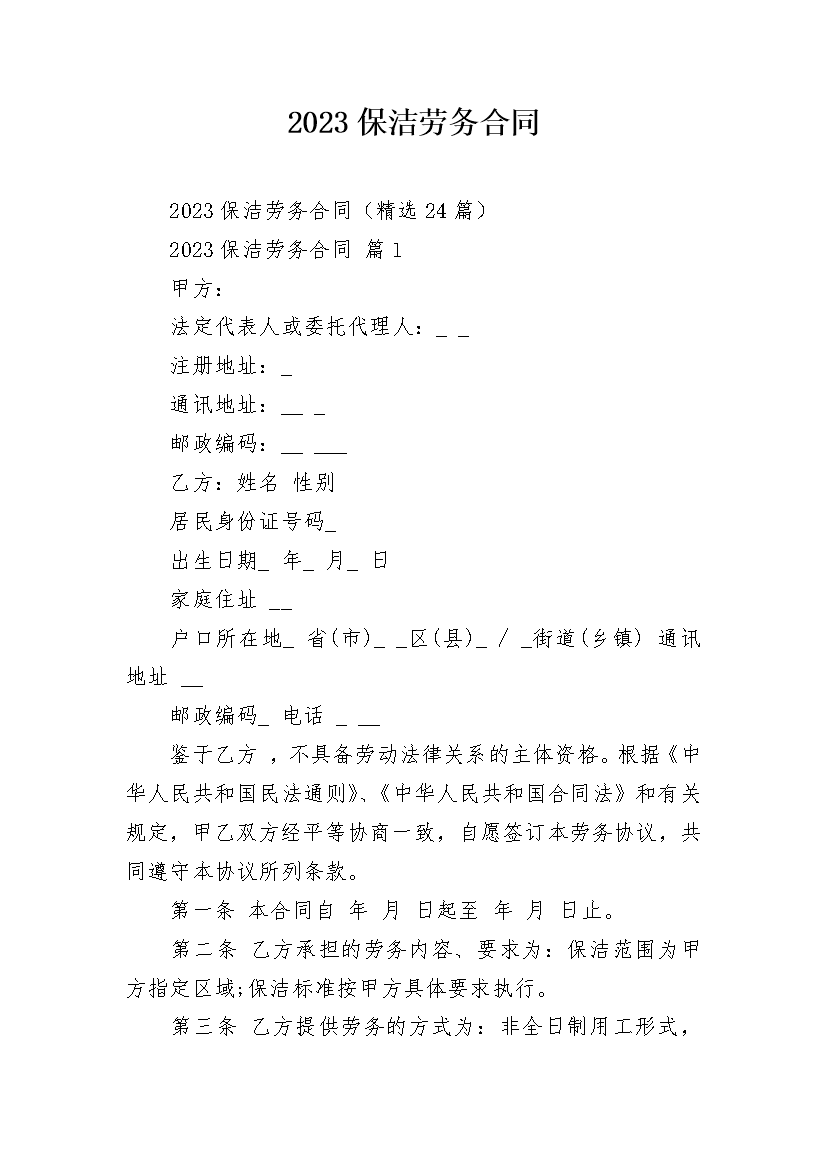 2023保洁劳务合同

2023保洁劳务合同（精选24篇）

2023保洁劳务合同 篇1

甲方：

法定代表人或委托代理人：_ _

注册地址：_

通讯地址：__ _

邮政编码：__ ___

乙方：姓名 性别

居民身份证号码_

出生日期_ 年_ 月_ 日

家庭住址 __

户口所在地_ 省(市)_ _区(县)_ / _街道(乡镇) 通讯地址 __

邮政编码_ 电话 _ __

鉴于乙方 ，不具备劳动法律关系的主体资格。根据《中华人民共和国民法通则》、《中华人民共和国合同法》和有关规定，甲乙双方经平等协商一致，自愿签订本劳务协议，共同遵守本协议所列条款。

第一条 本合同自 年 月 日起至 年 月 日止。

第二条 乙方承担的劳务内容、要求为：保洁范围为甲方指定区域;保洁标准按甲方具体要求执行。

第三条 乙方提供劳务的方式为：非全日制用工形式，